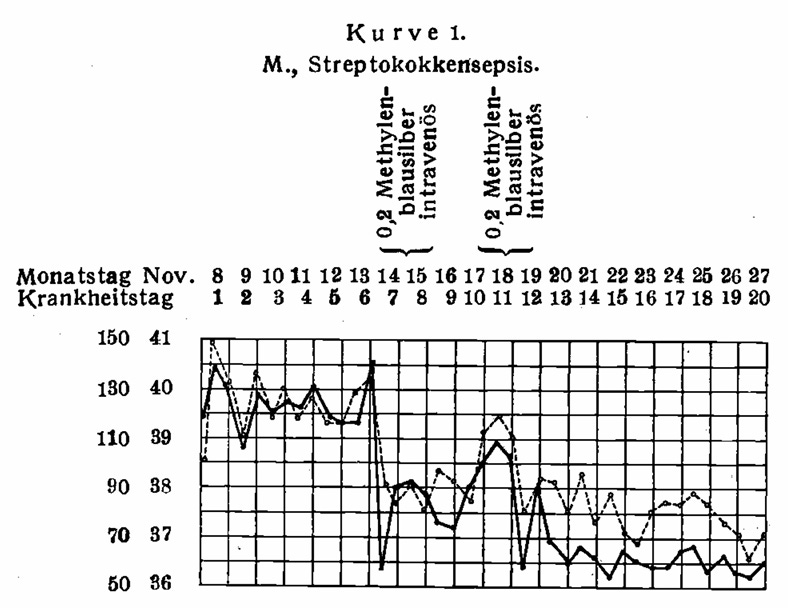 Kurve 1.
M., Streptokokkensepsis.

0,2 Methylenblausilber intravenös

0,2 Methylenblausilber intravenös

Monatstag Nov. 8 9 10 11 12 13 14 15 16 17 18 19 20 21 22 23 24 25 26 27
Krankheitstag 1 2 3 4 5 6 7 8 9 10 11 12 13 14 15 16 17 18 19 20

150 41
130 40
110 39
90 38
70 37
50 36